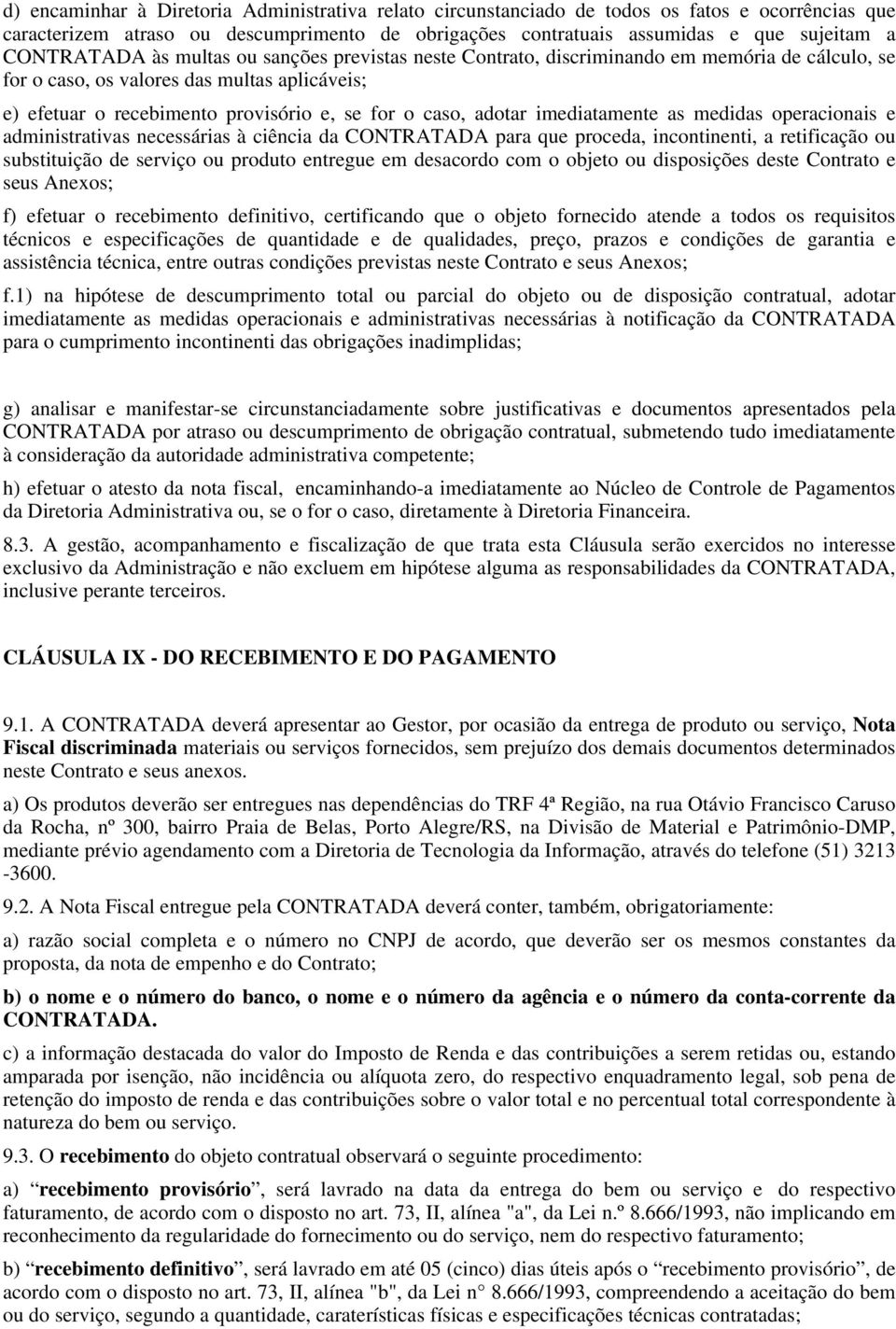 d) encaminhar à Diretoria Administrativa relato circunstanciado de todos os fatos e ocorrências que caracterizem atraso ou descumprimento de obrigações contratuais assumidas e que sujeitam a CONTRATADA às multas ou sanções previstas neste Contrato, discriminando em memória de cálculo, se for o caso, os valores das multas aplicáveis;

e) efetuar o recebimento provisório e, se for o caso, adotar imediatamente as medidas operacionais e administrativas necessárias à ciência da CONTRATADA para que proceda, incontinenti, a retificação ou substituição de serviço ou produto entregue em desacordo com o objeto ou disposições deste Contrato e seus Anexos;

f) efetuar o recebimento definitivo, certificando que o objeto fornecido atende a todos os requisitos técnicos e especificações de quantidade e de qualidades, preço, prazos e condições de garantia e assistência técnica, entre outras condições previstas neste Contrato e seus Anexos;

f.1) na hipótese de descumprimento total ou parcial do objeto ou de disposição contratual, adotar imediatamente as medidas operacionais e administrativas necessárias à notificação da CONTRATADA para o cumprimento incontinenti das obrigações inadimplidas;

g) analisar e manifestar-se circunstanciadamente sobre justificativas e documentos apresentados pela CONTRATADA por atraso ou descumprimento de obrigação contratual, submetendo tudo imediatamente à consideração da autoridade administrativa competente;

h) efetuar o atesto da nota fiscal, encaminhando-a imediatamente ao Núcleo de Controle de Pagamentos da Diretoria Administrativa ou, se o for o caso, diretamente à Diretoria Financeira.

8.3. A gestão, acompanhamento e fiscalização de que trata esta Cláusula serão exercidos no interesse exclusivo da Administração e não excluem em hipótese alguma as responsabilidades da CONTRATADA, inclusive perante terceiros.

CLÁUSULA IX - DO RECEBIMENTO E DO PAGAMENTO

9.1. A CONTRATADA deverá apresentar ao Gestor, por ocasião da entrega de produto ou serviço, Nota Fiscal discriminada materiais ou serviços fornecidos, sem prejuízo dos demais documentos determinados neste Contrato e seus anexos.

a) Os produtos deverão ser entregues nas dependências do TRF 4ª Região, na rua Otávio Francisco Caruso da Rocha, nº 300, bairro Praia de Belas, Porto Alegre/RS, na Divisão de Material e Patrimônio-DMP, mediante prévio agendamento com a Diretoria de Tecnologia da Informação, através do telefone (51) 3213 -3600.

9.2. A Nota Fiscal entregue pela CONTRATADA deverá conter, também, obrigatoriamente:

a) razão social completa e o número no CNPJ de acordo, que deverão ser os mesmos constantes da proposta, da nota de empenho e do Contrato;

b) o nome e o número do banco, o nome e o número da agência e o número da conta-corrente da CONTRATADA.

c) a informação destacada do valor do Imposto de Renda e das contribuições a serem retidas ou, estando amparada por isenção, não incidência ou alíquota zero, do respectivo enquadramento legal, sob pena de retenção do imposto de renda e das contribuições sobre o valor total e no percentual total correspondente à natureza do bem ou serviço.

9.3. O recebimento do objeto contratual observará o seguinte procedimento:

a) “recebimento provisório”, será lavrado na data da entrega do bem ou serviço e do respectivo faturamento, de acordo com o disposto no art. 73, II, alínea "a", da Lei n.º 8.666/1993, não implicando em reconhecimento da regularidade do fornecimento ou do serviço, nem do respectivo faturamento;

b) “recebimento definitivo”, será lavrado em até 05 (cinco) dias úteis após o “recebimento provisório”, de acordo com o disposto no art. 73, II, alínea "b", da Lei n° 8.666/1993, compreendendo a aceitação do bem ou do serviço, segundo a quantidade, caraterísticas físicas e especificações técnicas contratadas;